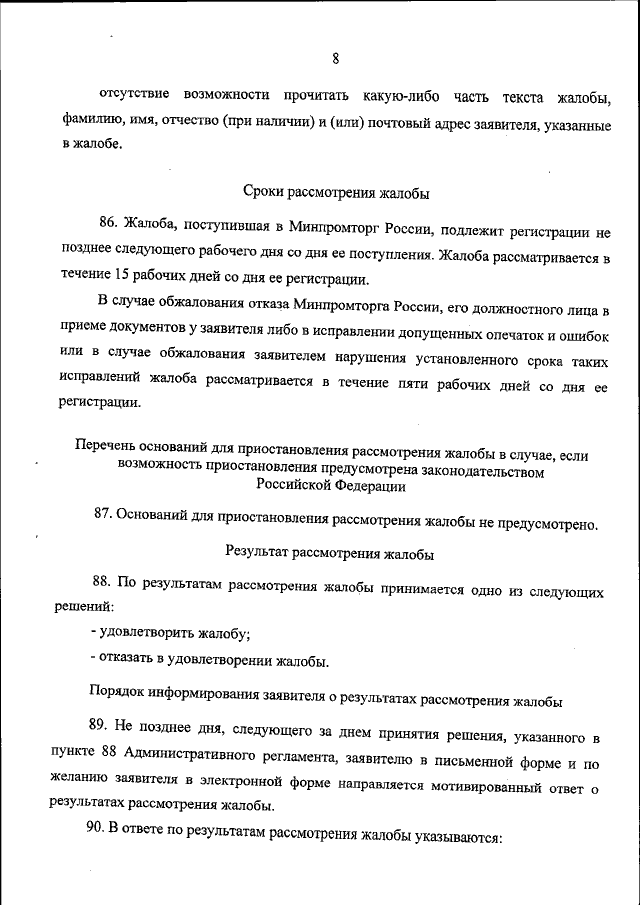 8

отсутствие возможности прочитать какую-либо часть текста жалобы, фамилию, имя, отчество (при наличии) и (или) почтовый адрес заявителя, указанные в жалобе.

Сроки рассмотрения жалобы

86. Жалоба, поступившая в Минпромторг России, подлежит регистрации не позднее следующего рабочего дня со дня ее поступления. Жалоба рассматривается в течение 15 рабочих дней со дня ее регистрации.

В случае обжалования отказа Минпромторга России, его должностного лица в приеме документов у заявителя либо в исправлении допущенных опечаток и ошибок или в случае обжалования заявителем нарушения установленного срока таких исправлений жалоба рассматривается в течение пяти рабочих дней со дня ее регистрации.

Перечень оснований для приостановления рассмотрения жалобы в случае, если возможность приостановления предусмотрена законодательством Российской Федерации

87. Оснований для приостановления рассмотрения жалобы не предусмотрено.

Результат рассмотрения жалобы

88. По результатам рассмотрения жалобы принимается одно из следующих решений:

- удовлетворить жалобу;

- отказать в удовлетворении жалобы.

Порядок информирования заявителя о результатах рассмотрения жалобы

89. Не позднее дня, следующего за днем принятия решения, указанного в пункте 88 Административного регламента, заявителю в письменной форме и по желанию заявителя в электронной форме направляется мотивированный ответ о результатах рассмотрения жалобы.

90. В ответе по результатам рассмотрения жалобы указываются: